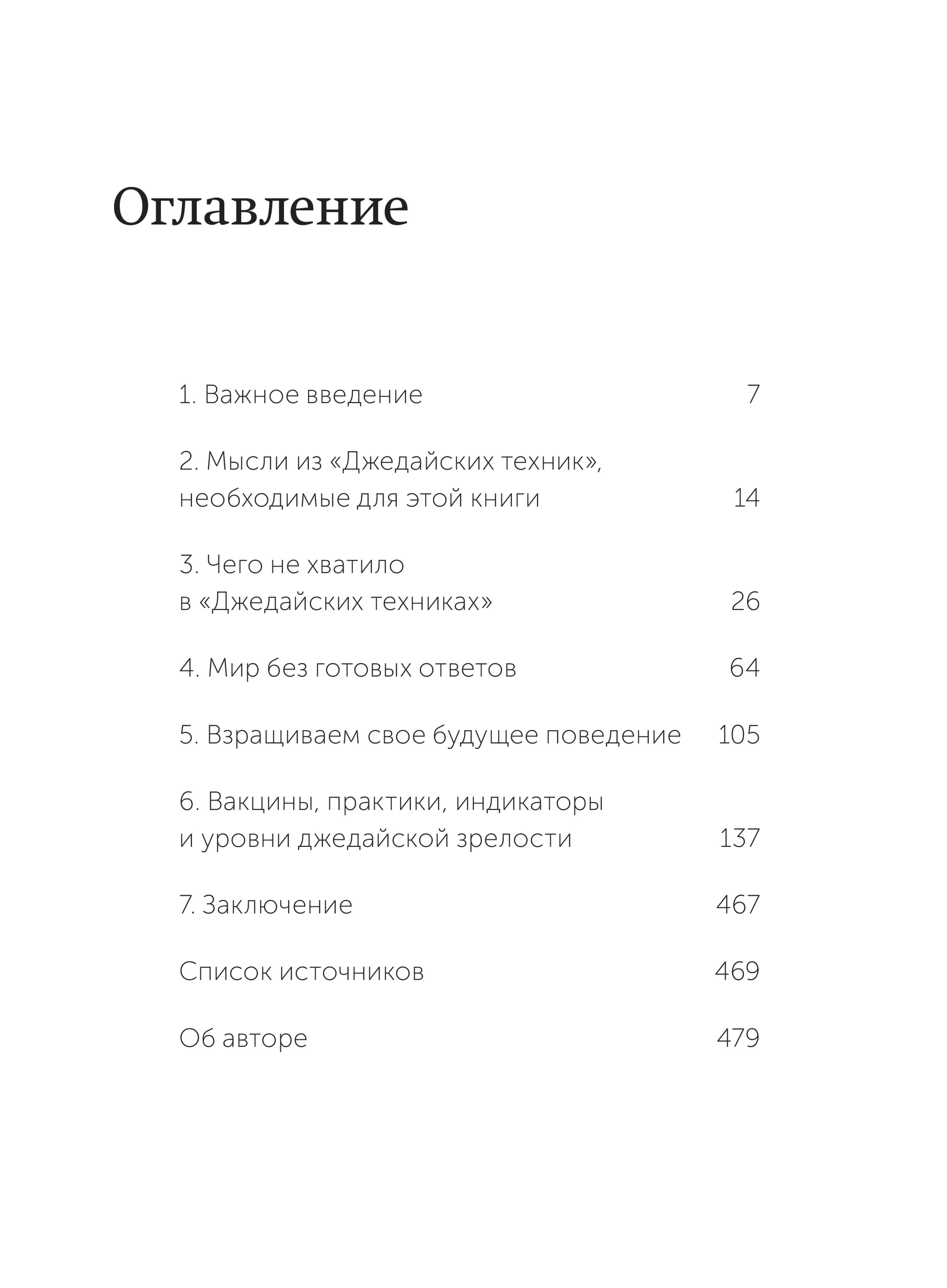 Оглавление

1. Важное введение 7

2. Мысли из «Джедайских техник», необходимые для этой книги 14

3. Чего не хватило в «Джедайских техниках» 26

4. Мир без готовых ответов 64

5. Взращиваем свое будущее поведение 105

6. Вакцины, практики, индикаторы и уровни джедайской зрелости 137

7. Заключение 467

Список источников 469

Об авторе 479